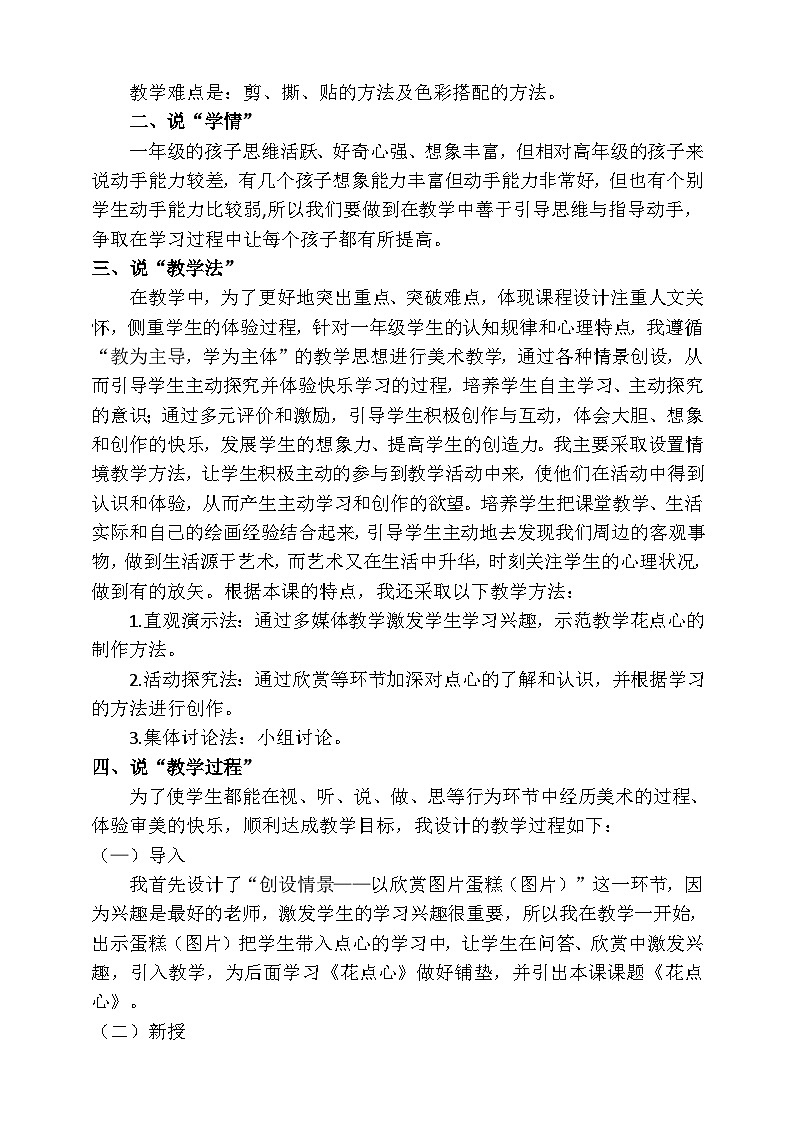 教学难点是：剪、撕、贴的方法及色彩搭配的方法。

二、说“学情”

一年级的孩子思维活跃、好奇心强、想象丰富，但相对高年级的孩子来说动手能力较差，有几个孩子想象能力丰富但动手能力非常好，但也有个别学生动手能力比较弱，所以我们要做到在教学中善于引导思维与指导动手，争取在学习过程中让每个孩子都有所提高。

三、说“教学法”

在教学中，为了更好地突出重点、突破难点，体现课程设计注重人文关怀，侧重学生的体验过程，针对一年级学生的认知规律和心理特点，我遵循“教为主导，学为主体”的教学思想进行美术教学，通过各种情景创设，从而引导学生主动探究并体验快乐学习的过程，培养学生自主学习、主动探究的意识；通过多元评价和激励，引导学生积极创作与互动，体会大胆、想象和创作的快乐，发展学生的想象力、提高学生的创造力。我主要采取设置情境教学方法，让学生积极主动的参与到教学活动中来，使他们在活动中得到认识和体验，从而产生主动学习和创作的欲望。培养学生把课堂教学、生活实际和自己的绘画经验结合起来，引导学生主动地去发现我们周边的客观事物，做到生活源于艺术，而艺术又在生活中升华，时刻关注学生的心理状况，做到有的放矢。根据本课的特点，我还采取以下教学方法：

1.直观演示法：通过多媒体教学激发学生学习兴趣，示范教学花点心的制作方法。

2.活动探究法：通过欣赏等环节加深对点心的了解和认识，并根据学习的方法进行创作。

3.集体讨论法：小组讨论。

四、说“教学过程”

为了使学生都能在视、听、说、做、思等行为环节中经历美术的过程、体验审美的快乐，顺利达成教学目标，我设计的教学过程如下：

（一）导入

我首先设计了“创设情景——以欣赏图片蛋糕（图片）”这一环节，因为兴趣是最好的老师，激发学生的学习兴趣很重要，所以我在教学一开始，出示蛋糕（图片）把学生带入点心的学习中，让学生在问答、欣赏中激发兴趣，引入教学，为后面学习《花点心》做好铺垫，并引出本课课题《花点心》。

（二）新授